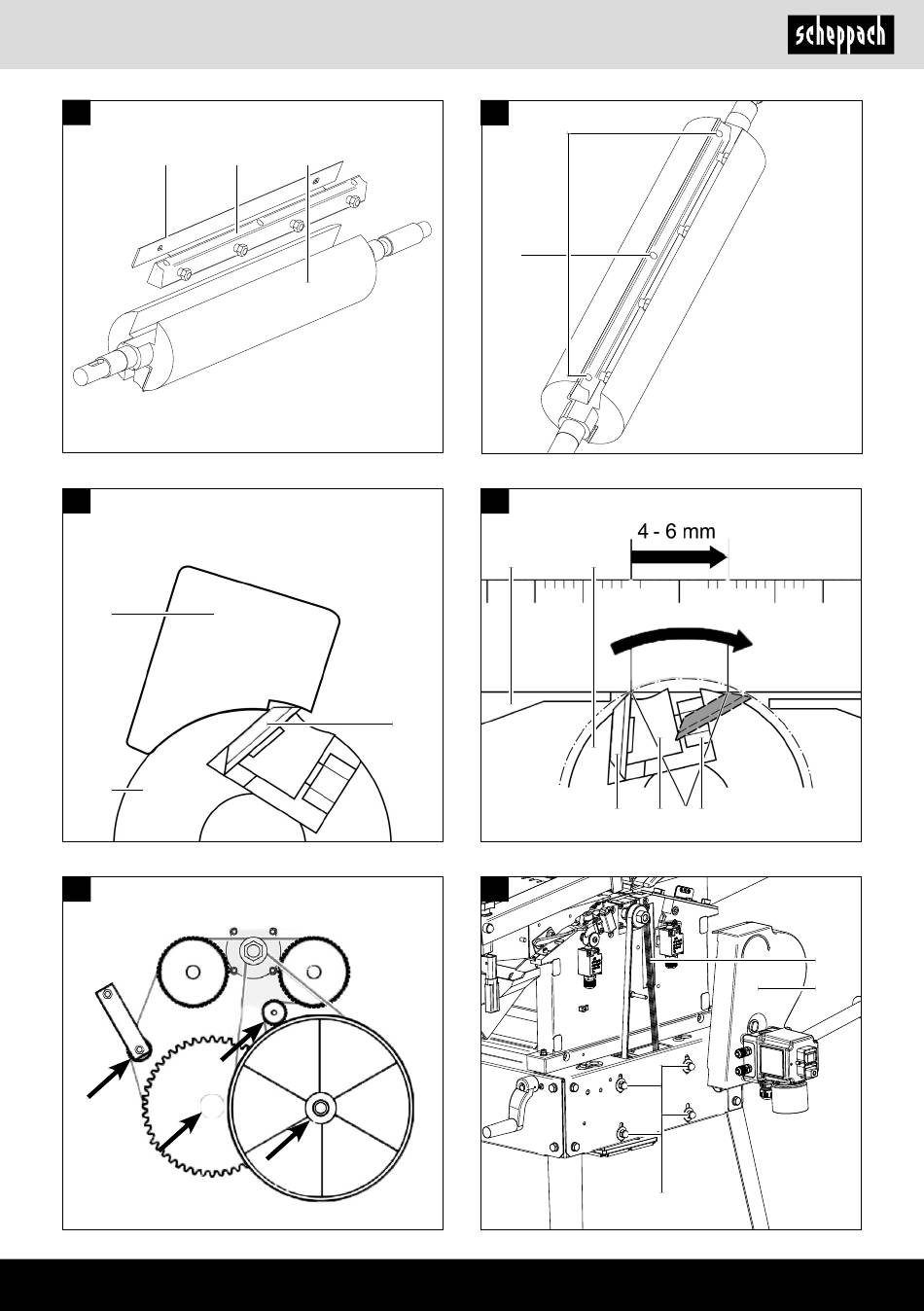 scheppach

4 - 6 mm